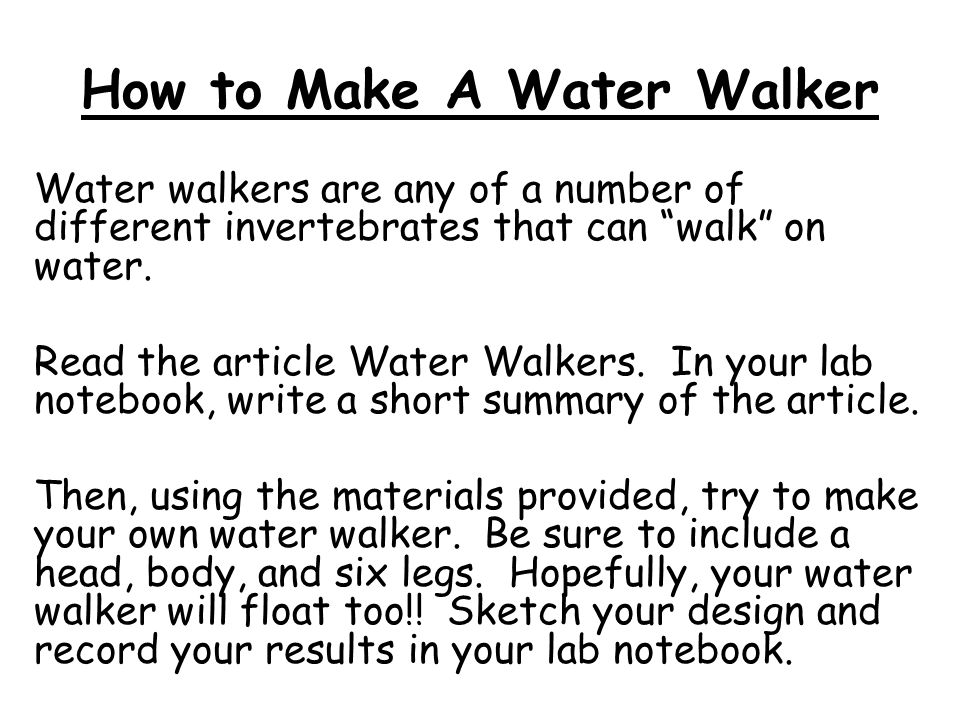 How to Make A Water Walker

Water walkers are any of a number of different invertebrates that can “walk” on water.

Read the article Water Walkers. In your lab notebook, write a short summary of the article.

Then, using the materials provided, try to make your own water walker. Be sure to include a head, body, and six legs. Hopefully, your water walker will float too!! Sketch your design and record your results in your lab notebook.